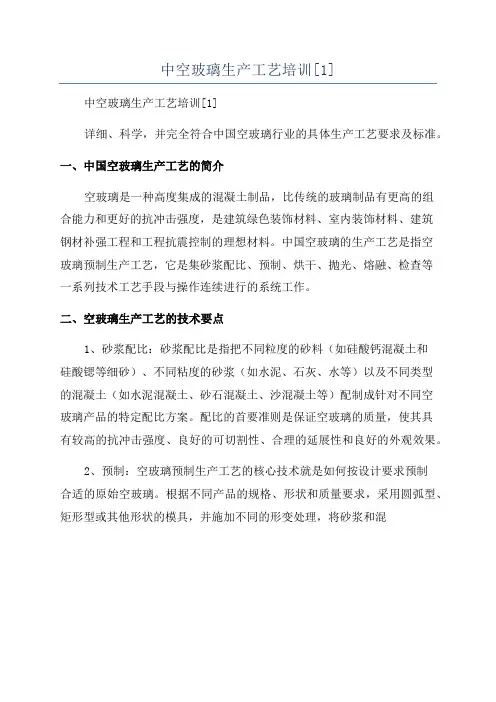 中空玻璃生产工艺培训[1]

中空玻璃生产工艺培训[1]

详细、科学，并完全符合中国空玻璃行业的具体生产工艺要求及标准。

一、中国空玻璃生产工艺的简介

空玻璃是一种高度集成的混凝土制品，比传统的玻璃制品有更高的组合能力和更好的抗冲击强度，是建筑绿色装饰材料、室内装饰材料、建筑钢材补强工程和工程抗震控制的理想材料。中国空玻璃的生产工艺是指空玻璃预制生产工艺，它是集砂浆配比、预制、烘干、抛光、熔融、检查等一系列技术工艺手段与操作连续进行的系统工作。

二、空玻璃生产工艺的技术要点

1、砂浆配比：砂浆配比是指把不同粒度的砂料（如硅酸钙混凝土和硅酸锶等细砂）、不同粘度的砂浆（如水泥、石灰、水等）以及不同类型的混凝土（如水泥混凝土、砂石混凝土、沙混凝土等）配制成针对不同空玻璃产品的特定配比方案。配比的首要准则是保证空玻璃的质量，使其具有较高的抗冲击强度、良好的可切割性、合理的延展性和良好的外观效果。

2、预制：空玻璃预制生产工艺的核心技术就是如何按设计要求预制合适的原始空玻璃。根据不同产品的规格、形状和质量要求，采用圆弧型、矩形型或其他形状的模具，并施加不同的形变处理，将砂浆和混